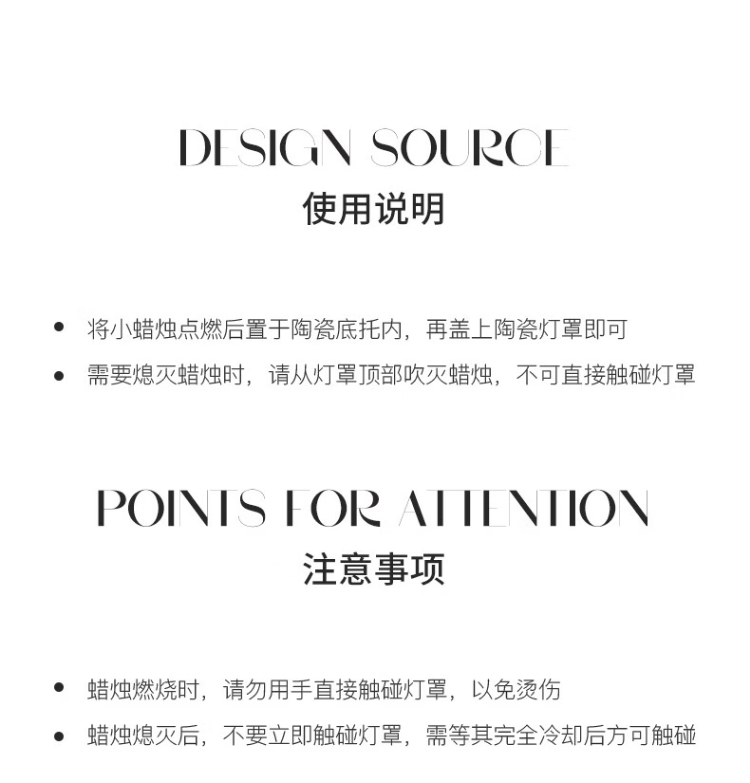 DESIGN SOURCE
使用说明

• 将小蜡烛点燃后置于陶瓷底托内，再盖上陶瓷灯罩即可
• 需要熄灭蜡烛时，请从灯罩顶部吹灭蜡烛，不可直接触碰灯罩

POINTS FOR ATTENTION
注意事项

• 蜡烛燃烧时，请勿用手直接触碰灯罩，以免烫伤
• 蜡烛熄灭后，不要立即触碰灯罩，需等其完全冷却后方可触碰